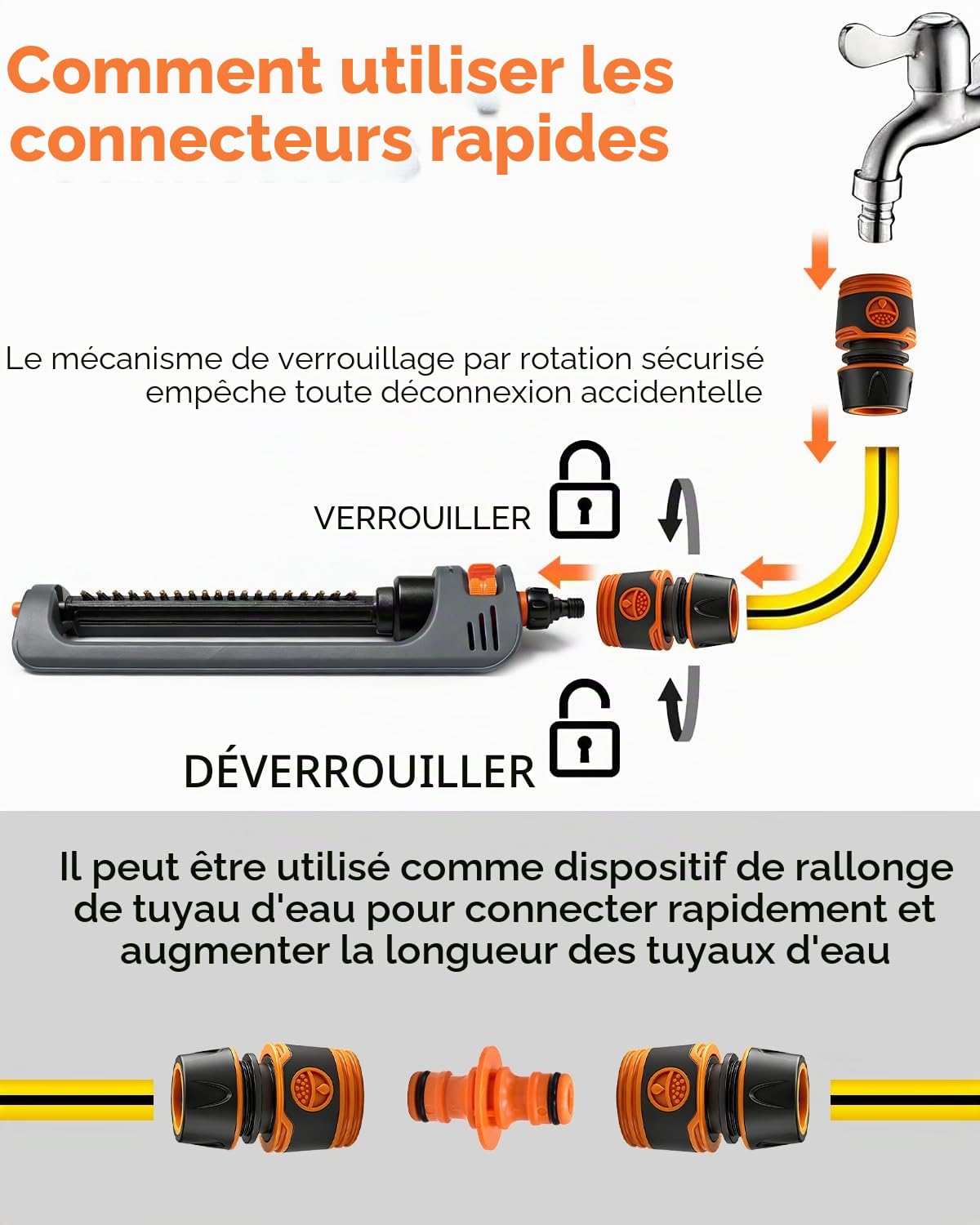 Comment utiliser les connecteurs rapides

Le mécanisme de verrouillage par rotation sécurisé empêche toute déconnexion accidentelle

VERROUILLER

DÉVERROUILLER

Il peut être utilisé comme dispositif de rallonge de tuyau d'eau pour connecter rapidement et augmenter la longueur des tuyaux d'eau